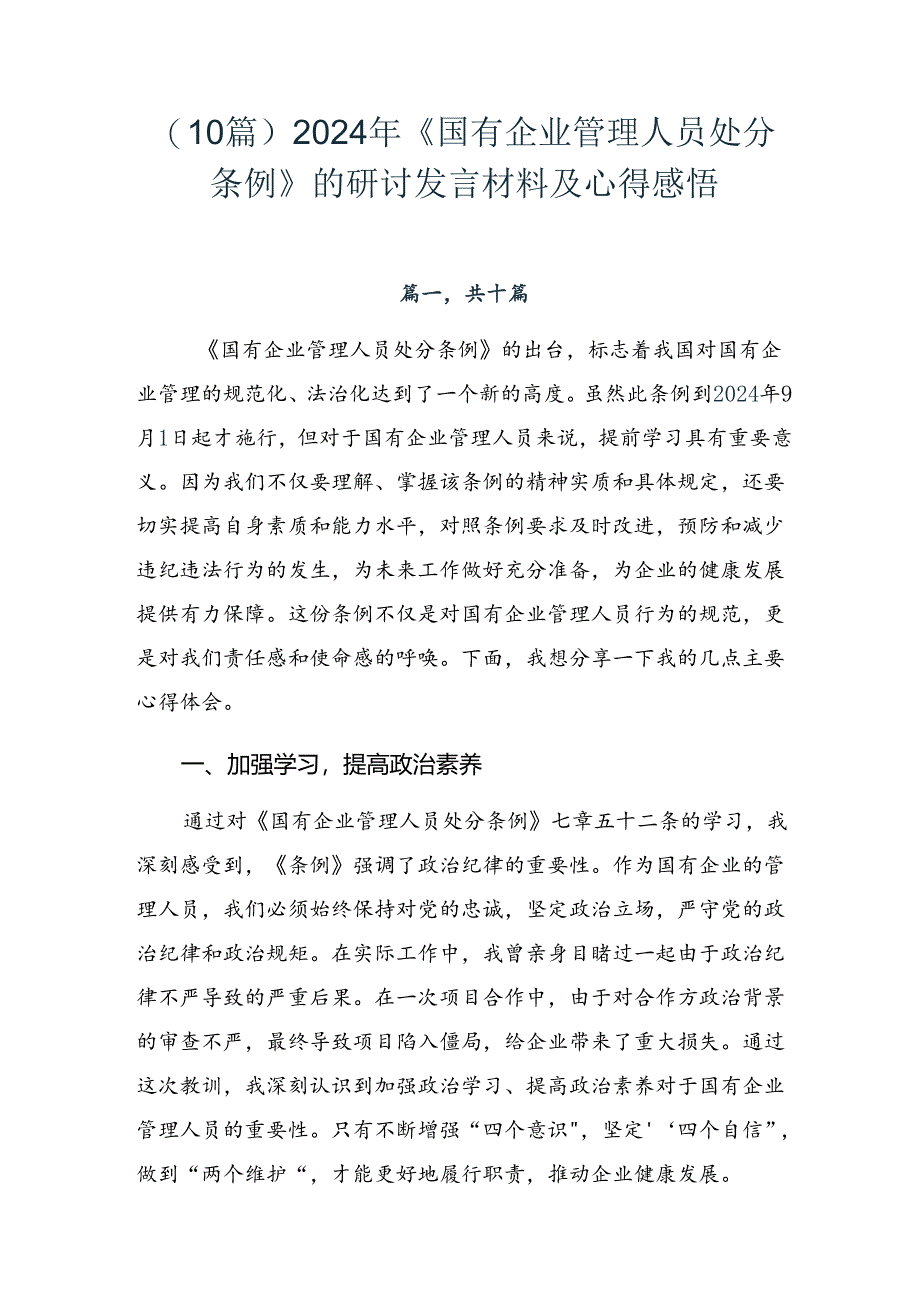 （10篇）2024年《国有企业管理人员处分条例》的研讨发言材料及心得感悟

篇一，共十篇

《国有企业管理人员处分条例》的出台，标志着我国对国有企业管理的规范化、法治化达到了一个新的高度。虽然此条例到2024年9月1日起才施行，但对于国有企业管理人员来说，提前学习具有重要意义。因为我们不仅要理解、掌握该条例的精神实质和具体规定，还要切实提高自身素质和能力水平，对照条例要求及时改进，预防和减少违纪违法行为的发生，为未来工作做好充分准备，为企业的健康发展提供有力保障。这份条例不仅是对国有企业管理人员行为的规范，更是对我们责任感和使命感的呼唤。下面，我想分享一下我的几点主要心得体会。

一、加强学习，提高政治素养

通过对《国有企业管理人员处分条例》七章五十二条的学习，我深刻感受到，《条例》强调了政治纪律的重要性。作为国有企业的管理人员，我们必须始终保持对党的忠诚，坚定政治立场，严守党的政治纪律和政治规矩。在实际工作中，我曾亲身目睹过一起由于政治纪律不严导致的严重后果。在一次项目合作中，由于对合作方政治背景的审查不严，最终导致项目陷入僵局，给企业带来了重大损失。通过这次教训，我深刻认识到加强政治学习、提高政治素养对于国有企业管理人员的重要性。只有不断增强“四个意识"，坚定'‘四个自信”，做到“两个维护“，才能更好地履行职责，推动企业健康发展。